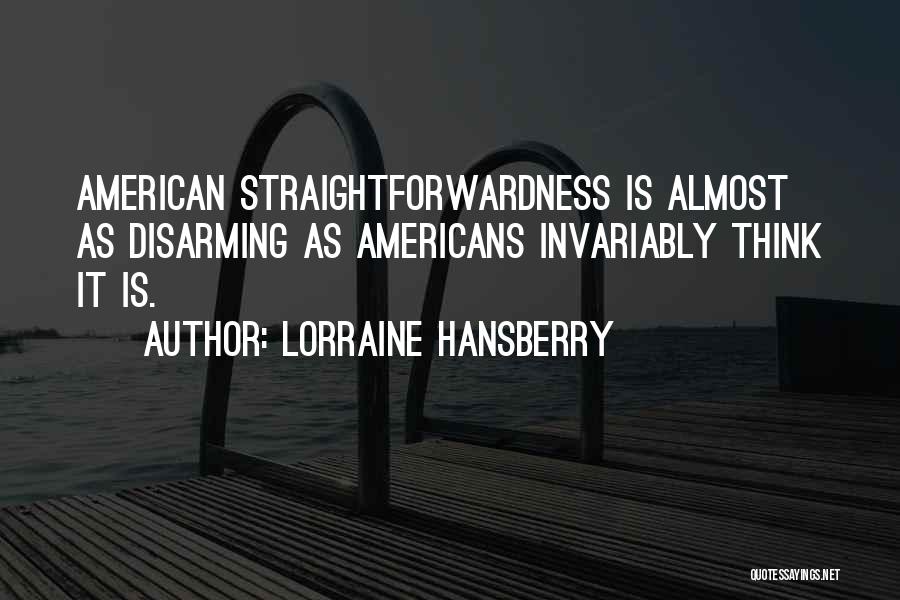 AMERICAN STRAIGHTFORWARDNESS IS ALMOST AS DISARMING AS AMERICANS INVARIABLY THINK IT IS.

AUTHOR: LORRAINE HANSBERRY

QUOTESSAYINGS.NET